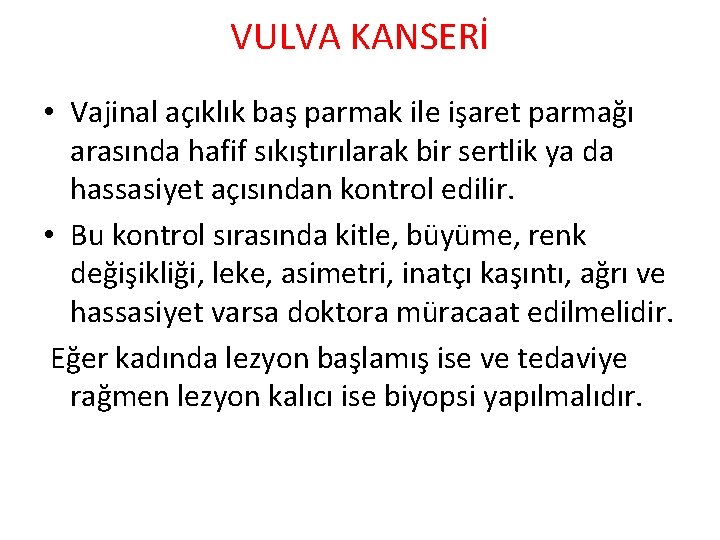 VULVA KANSERİ

• Vajinal açıklık baş parmak ile işaret parmağı arasında hafif sıkıştırılarak bir sertlik ya da hassasiyet açısından kontrol edilir.

• Bu kontrol sırasında kitle, büyüme, renk değişikliği, leke, asimetri, inatçı kaşıntı, ağrı ve hassasiyet varsa doktora müracaat edilmelidir.

Eğer kadında lezyon başlamış ise ve tedaviye rağmen lezyon kalıcı ise biyopsi yapılmalıdır.